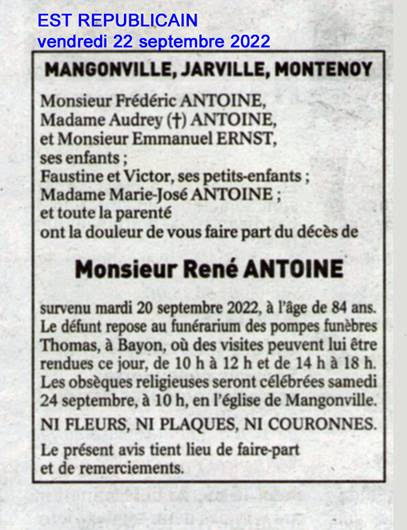 EST REPUBLICAIN
vendredi 22 septembre 2022

MANGONVILLE, JARVILLE, MONTENOY

Monsieur Frédéric ANTOINE,
Madame Audrey (†) ANTOINE,
et Monsieur Emmanuel ERNST,
ses enfants ;
Faustine et Victor, ses petits-enfants ;
Madame Marie-José ANTOINE ;
et toute la parenté
ont la douleur de vous faire part du décès de

Monsieur René ANTOINE

survenu mardi 20 septembre 2022, à l'âge de 84 ans. Le défunt repose au funérarium des pompes funèbres Thomas, à Bayon, où des visites peuvent lui être rendues ce jour, de 10 h à 12 h et de 14 h à 18 h. Les obsèques religieuses seront célébrées samedi 24 septembre, à 10 h, en l'église de Mangonville.

NI FLEURS, NI PLAQUES, NI COURONNES.

Le présent avis tient lieu de faire-part et de remerciements.